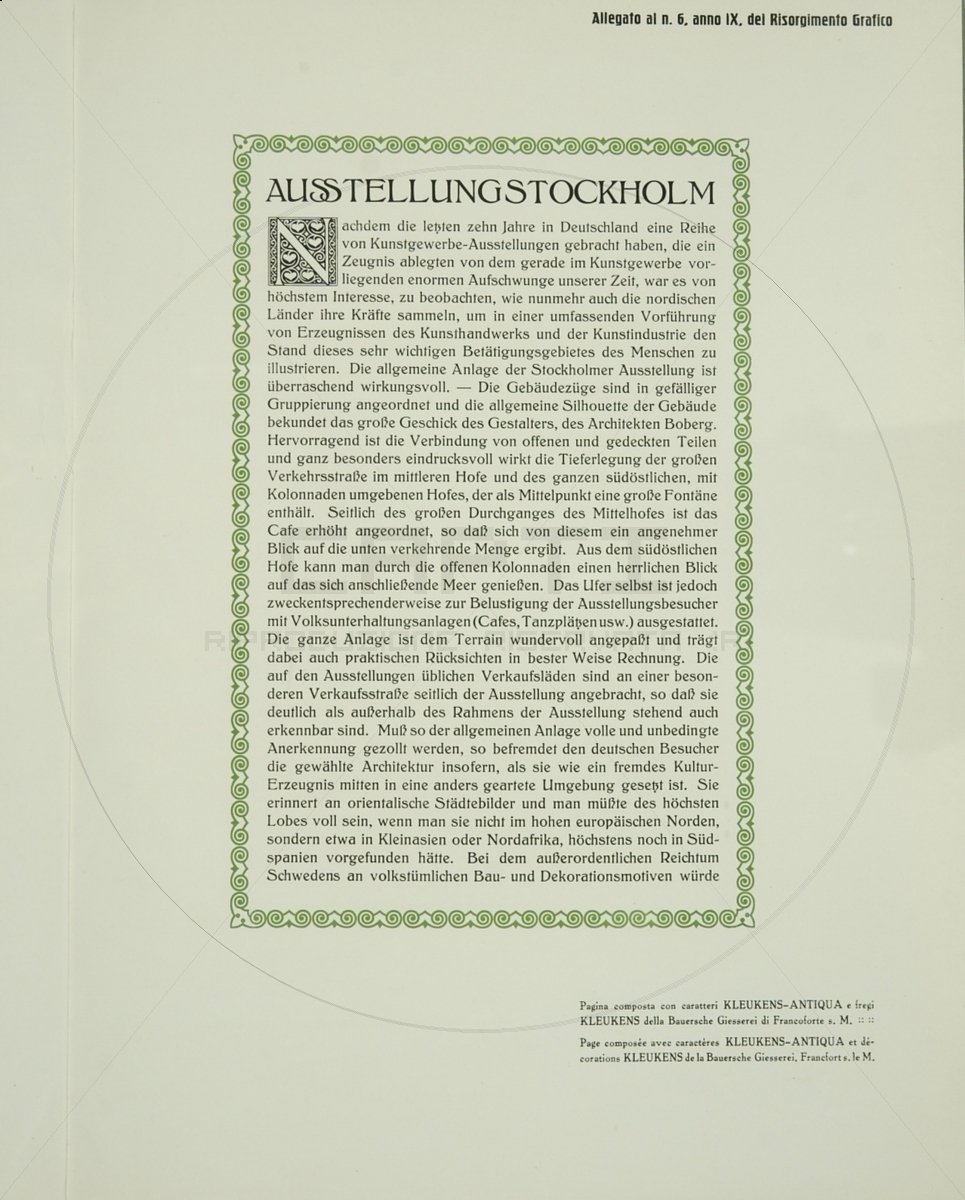 Allegato al n. 6, anno IX, del Risorgimento Grafico

AUSSTELLUNG STOCKHOLM

Nachdem die letzten zehn Jahre in Deutschland eine Reihe von Kunstgewerbe-Ausstellungen gebracht haben, die ein Zeugnis ablegten von dem gerade im Kunstgewerbe vorliegenden enormen Aufschwunge unserer Zeit, war es von höchstem Interesse, zu beobachten, wie nunmehr auch die nordischen Länder ihre Kräfte sammeln, um in einer umfassenden Vorführung von Erzeugnissen des Kunsthandwerks und der Kunstindustrie den Stand dieses sehr wichtigen Betätigungsgebietes des Menschen zu illustrieren. Die allgemeine Anlage der Stockholmer Ausstellung ist überraschend wirkungsvoll. — Die Gebäudezüge sind in gefälliger Gruppierung angeordnet und die allgemeine Silhouette der Gebäude bekundet das große Geschick des Gestalters, des Architekten Boberg. Hervorragend ist die Verbindung von offenen und gedeckten Teilen und ganz besonders eindrucksvoll wirkt die Tieferlegung der großen Verkehrsstraße im mittleren Hofe und des ganzen südöstlichen, mit Kolonnaden umgebenen Hofes, der als Mittelpunkt eine große Fontäne enthält. Seitlich des großen Durchganges des Mittelhofes ist das Cafe erhöht angeordnet, so daß sich von diesem ein angenehmer Blick auf die unten verkehrende Menge ergibt. Aus dem südöstlichen Hofe kann man durch die offenen Kolonnaden einen herrlichen Blick auf das sich anschließende Meer genießen. Das Ufer selbst ist jedoch zweckentsprechenderweise zur Belustigung der Ausstellungsbesucher mit Volksunterhaltungsanlagen (Cafes, Tanzplätzen usw.) ausgestattet. Die ganze Anlage ist dem Terrain wundervoll angepaßt und trägt dabei auch praktischen Rücksichten in bester Weise Rechnung. Die auf den Ausstellungen üblichen Verkaufsläden sind an einer besonderen Verkaufsstraße seitlich der Ausstellung angebracht, so daß sie deutlich als außerhalb des Rahmens der Ausstellung stehend auch erkennbar sind. Muß so der allgemeinen Anlage volle und unbedingte Anerkennung gezollt werden, so befremdet den deutschen Besucher die gewählte Architektur insofern, als sie wie ein fremdes Kultur-Erzeugnis mitten in eine anders geartete Umgebung gesetzt ist. Sie erinnert an orientalische Städtebilder und man müßte des höchsten Lobes voll sein, wenn man sie nicht im hohen europäischen Norden, sondern etwa in Kleinasien oder Nordafrika, höchstens noch in Südspanien vorgefunden hätte. Bei dem außerordentlichen Reichtum Schwedens an volkstümlichen Bau- und Dekorationsmotiven würde

Pagina composta con caratteri KLEUKENS-ANTIQUA e fregi KLEUKENS della Bauersche Giesserei di Francoforte s. M. :: ::

Page composée avec caractères KLEUKENS-ANTIQUA et décorations KLEUKENS de la Bauersche Giesserei, Francfort s. le M.